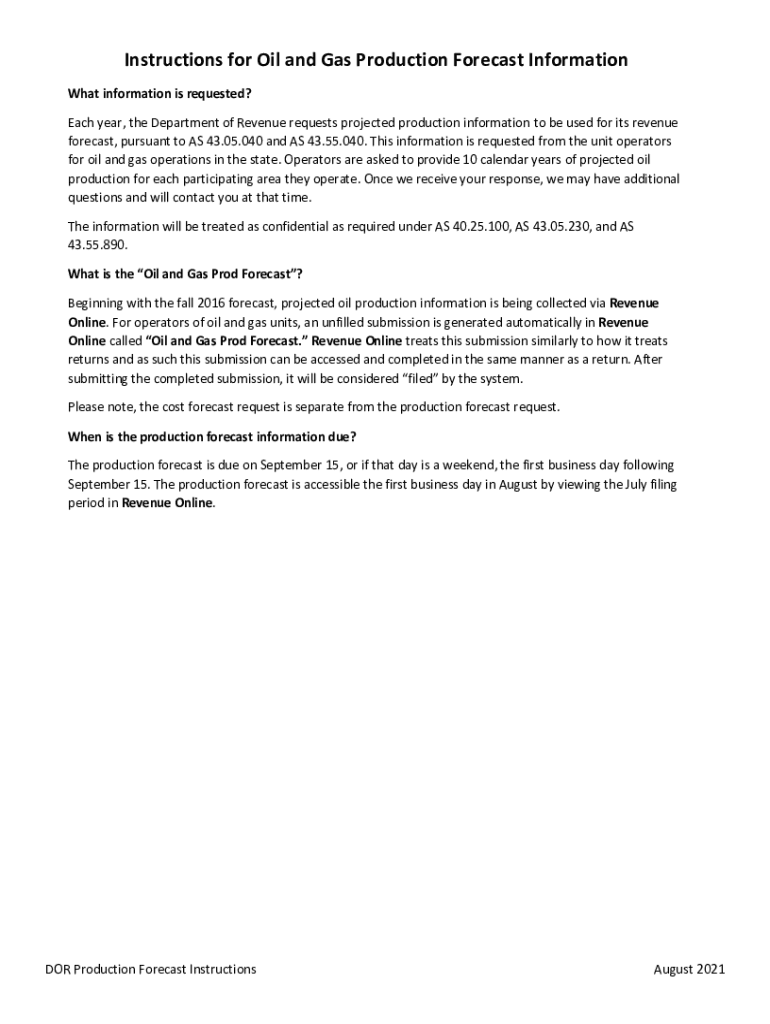 Instructions for Oil and Gas Production Forecast Information

What information is requested?

Each year, the Department of Revenue requests projected production information to be used for its revenue forecast, pursuant to AS 43.05.040 and AS 43.55.040. This information is requested from the unit operators for oil and gas operations in the state. Operators are asked to provide 10 calendar years of projected oil production for each participating area they operate. Once we receive your response, we may have additional questions and will contact you at that time.

The information will be treated as confidential as required under AS 40.25.100, AS 43.05.230, and AS 43.55.890.

What is the "Oil and Gas Prod Forecast"?

Beginning with the fall 2016 forecast, projected oil production information is being collected via Revenue Online. For operators of oil and gas units, an unfilled submission is generated automatically in Revenue Online called "Oil and Gas Prod Forecast." Revenue Online treats this submission similarly to how it treats returns and as such this submission can be accessed and completed in the same manner as a return. After submitting the completed submission, it will be considered "filed" by the system.

Please note, the cost forecast request is separate from the production forecast request.

When is the production forecast information due?

The production forecast is due on September 15, or if that day is a weekend, the first business day following September 15. The production forecast is accessible the first business day in August by viewing the July filing period in Revenue Online.

DOR Production Forecast Instructions

August 2021